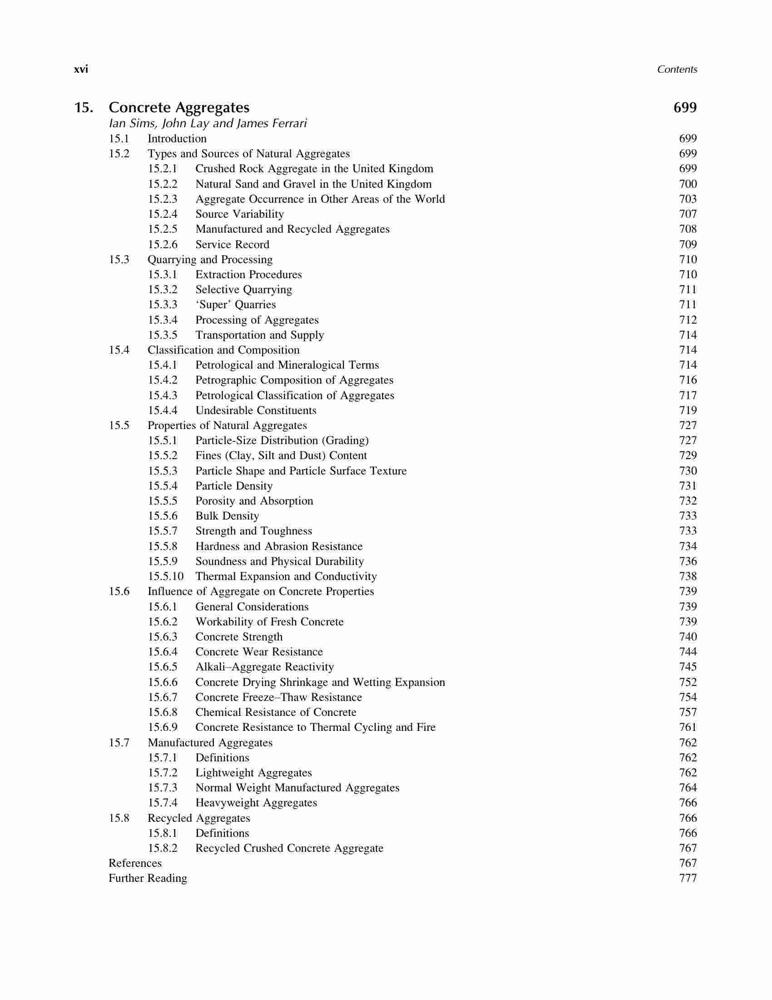 xvi Contents

15. Concrete Aggregates 699
Ian Sims, John Lay and James Ferrari

15.1 Introduction 699
15.2 Types and Sources of Natural Aggregates 699
15.2.1 Crushed Rock Aggregate in the United Kingdom 699
15.2.2 Natural Sand and Gravel in the United Kingdom 700
15.2.3 Aggregate Occurrence in Other Areas of the World 703
15.2.4 Source Variability 707
15.2.5 Manufactured and Recycled Aggregates 708
15.2.6 Service Record 709
15.3 Quarrying and Processing 710
15.3.1 Extraction Procedures 710
15.3.2 Selective Quarrying 711
15.3.3 'Super' Quarries 711
15.3.4 Processing of Aggregates 712
15.3.5 Transportation and Supply 714
15.4 Classification and Composition 714
15.4.1 Petrological and Mineralogical Terms 714
15.4.2 Petrographic Composition of Aggregates 716
15.4.3 Petrological Classification of Aggregates 717
15.4.4 Undesirable Constituents 719
15.5 Properties of Natural Aggregates 727
15.5.1 Particle-Size Distribution (Grading) 727
15.5.2 Fines (Clay, Silt and Dust) Content 729
15.5.3 Particle Shape and Particle Surface Texture 730
15.5.4 Particle Density 731
15.5.5 Porosity and Absorption 732
15.5.6 Bulk Density 733
15.5.7 Strength and Toughness 733
15.5.8 Hardness and Abrasion Resistance 734
15.5.9 Soundness and Physical Durability 736
15.5.10 Thermal Expansion and Conductivity 738
15.6 Influence of Aggregate on Concrete Properties 739
15.6.1 General Considerations 739
15.6.2 Workability of Fresh Concrete 739
15.6.3 Concrete Strength 740
15.6.4 Concrete Wear Resistance 744
15.6.5 Alkali–Aggregate Reactivity 745
15.6.6 Concrete Drying Shrinkage and Wetting Expansion 752
15.6.7 Concrete Freeze–Thaw Resistance 754
15.6.8 Chemical Resistance of Concrete 757
15.6.9 Concrete Resistance to Thermal Cycling and Fire 761
15.7 Manufactured Aggregates 762
15.7.1 Definitions 762
15.7.2 Lightweight Aggregates 762
15.7.3 Normal Weight Manufactured Aggregates 764
15.7.4 Heavyweight Aggregates 766
15.8 Recycled Aggregates 766
15.8.1 Definitions 766
15.8.2 Recycled Crushed Concrete Aggregate 767
References 767
Further Reading 777